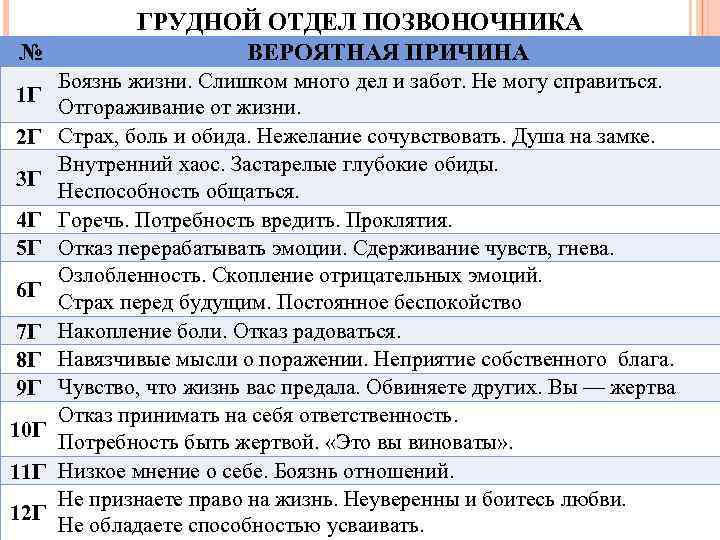 ГРУДНОЙ ОТДЕЛ ПОЗВОНОЧНИКА

| № | ВЕРОЯТНАЯ ПРИЧИНА |
|---|---|
| 1Г | Боязнь жизни. Слишком много дел и забот. Не могу справиться. Отгораживание от жизни. |
| 2Г | Страх, боль и обида. Нежелание сочувствовать. Душа на замке. |
| 3Г | Внутренний хаос. Застарелые глубокие обиды. Неспособность общаться. |
| 4Г | Горечь. Потребность вредить. Проклятия. |
| 5Г | Отказ перерабатывать эмоции. Сдерживание чувств, гнева. |
| 6Г | Озлобленность. Скопление отрицательных эмоций. Страх перед будущим. Постоянное беспокойство |
| 7Г | Накопление боли. Отказ радоваться. |
| 8Г | Навязчивые мысли о поражении. Неприятие собственного блага. |
| 9Г | Чувство, что жизнь вас предала. Обвиняете других. Вы — жертва |
| 10Г | Отказ принимать на себя ответственность. Потребность быть жертвой. «Это вы виноваты». |
| 11Г | Низкое мнение о себе. Боязнь отношений. |
| 12Г | Не признаете право на жизнь. Неуверенны и боитесь любви. Не обладаете способностью усваивать. |